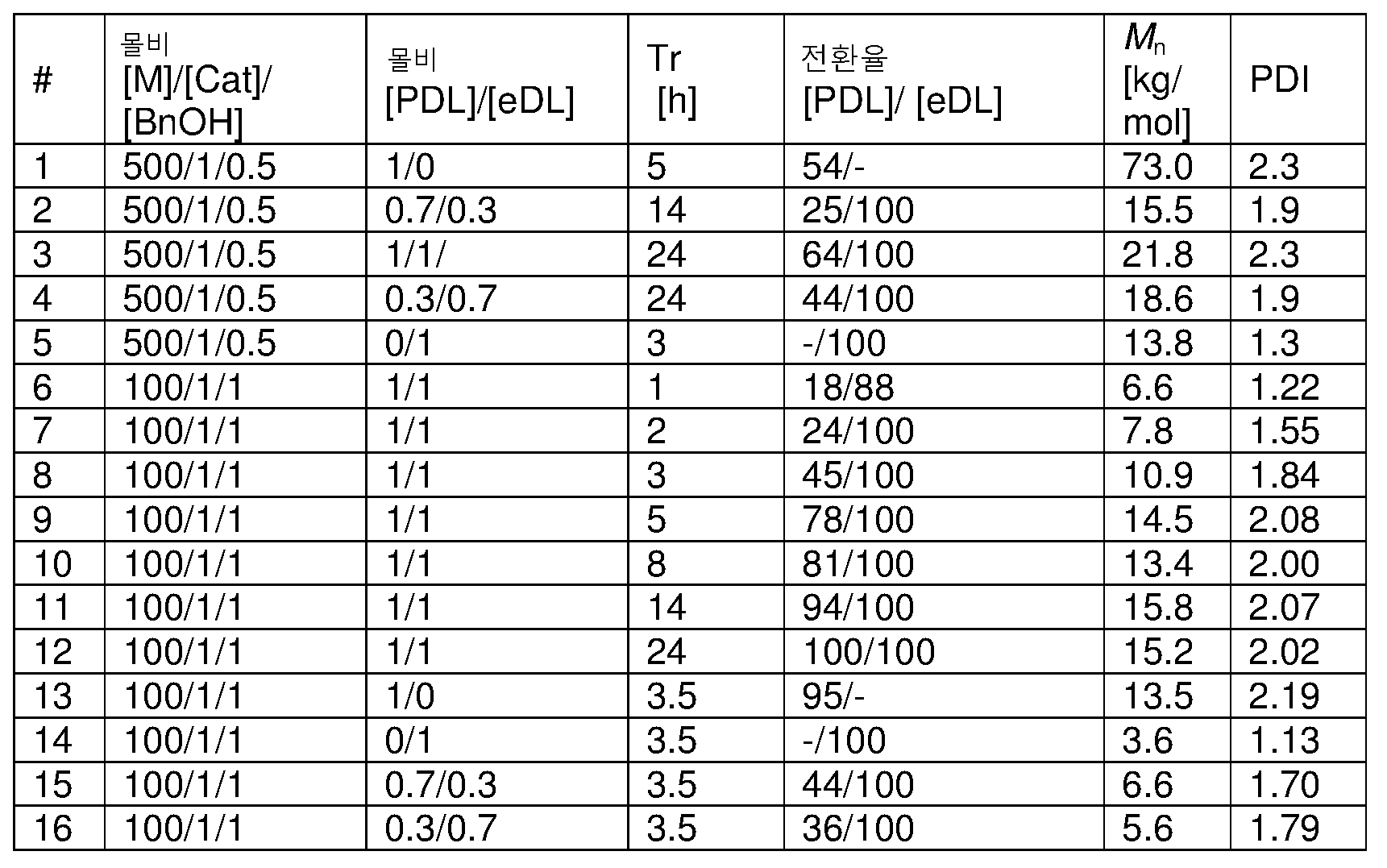 | # | 몰비 [M]/[Cat]/ [BnOH] | 몰비 [PDL]/[eDL] | Tr [h] | 전환율 [PDL]/ [eDL] | $M_n$ [kg/ mol] | PDI |
|---|---|---|---|---|---|---|
| 1 | 500/1/0.5 | 1/0 | 5 | 54/- | 73.0 | 2.3 |
| 2 | 500/1/0.5 | 0.7/0.3 | 14 | 25/100 | 15.5 | 1.9 |
| 3 | 500/1/0.5 | 1/1/ | 24 | 64/100 | 21.8 | 2.3 |
| 4 | 500/1/0.5 | 0.3/0.7 | 24 | 44/100 | 18.6 | 1.9 |
| 5 | 500/1/0.5 | 0/1 | 3 | -/100 | 13.8 | 1.3 |
| 6 | 100/1/1 | 1/1 | 1 | 18/88 | 6.6 | 1.22 |
| 7 | 100/1/1 | 1/1 | 2 | 24/100 | 7.8 | 1.55 |
| 8 | 100/1/1 | 1/1 | 3 | 45/100 | 10.9 | 1.84 |
| 9 | 100/1/1 | 1/1 | 5 | 78/100 | 14.5 | 2.08 |
| 10 | 100/1/1 | 1/1 | 8 | 81/100 | 13.4 | 2.00 |
| 11 | 100/1/1 | 1/1 | 14 | 94/100 | 15.8 | 2.07 |
| 12 | 100/1/1 | 1/1 | 24 | 100/100 | 15.2 | 2.02 |
| 13 | 100/1/1 | 1/0 | 3.5 | 95/- | 13.5 | 2.19 |
| 14 | 100/1/1 | 0/1 | 3.5 | -/100 | 3.6 | 1.13 |
| 15 | 100/1/1 | 0.7/0.3 | 3.5 | 44/100 | 6.6 | 1.70 |
| 16 | 100/1/1 | 0.3/0.7 | 3.5 | 36/100 | 5.6 | 1.79 |